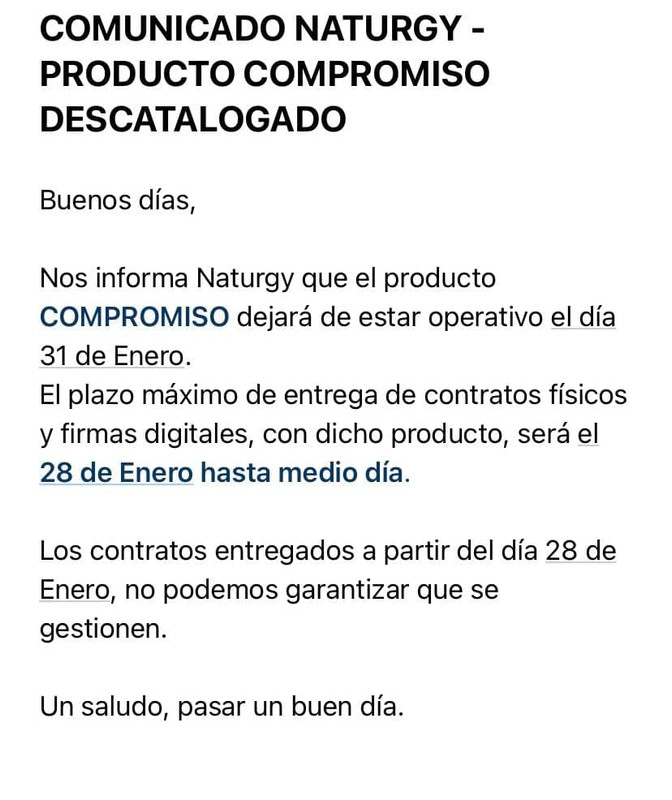 COMUNICADO NATURGY - PRODUCTO COMPROMISO DESCATALOGADO

Buenos días,

Nos informa Naturgy que el producto COMPROMISO dejará de estar operativo el día 31 de Enero.
El plazo máximo de entrega de contratos físicos y firmas digitales, con dicho producto, será el 28 de Enero hasta medio día.

Los contratos entregados a partir del día 28 de Enero, no podemos garantizar que se gestionen.

Un saludo, pasar un buen día.